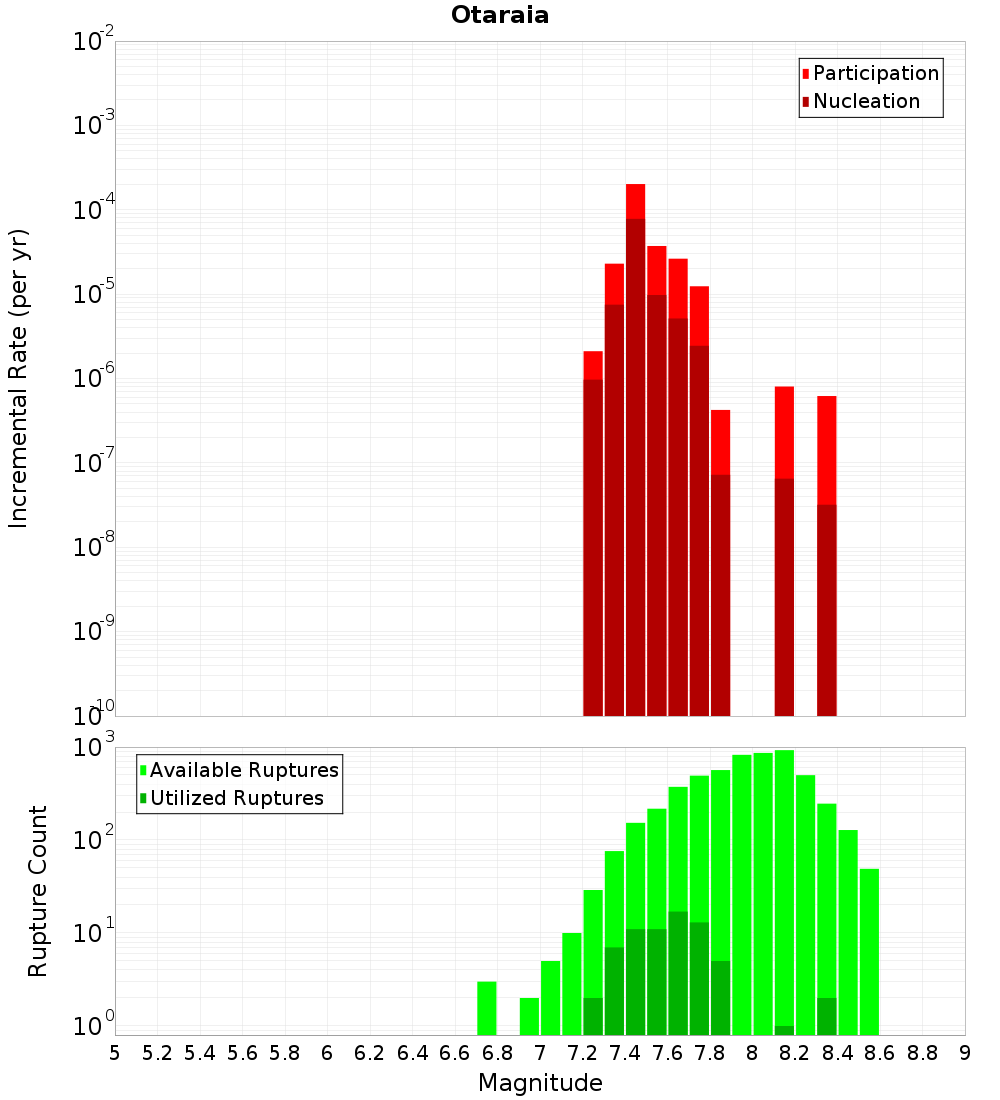 Otaraia

Participation
Nucleation

Incremental Rate (per yr)

$10^{-2}$
$10^{-3}$
$10^{-4}$
$10^{-5}$
$10^{-6}$
$10^{-7}$
$10^{-8}$
$10^{-9}$
$10^{-10}$

Available Ruptures
Utilized Ruptures

Rupture Count

$10^{3}$
$10^{2}$
$10^{1}$
$10^{0}$

5 5.2 5.4 5.6 5.8 6 6.2 6.4 6.6 6.8 7 7.2 7.4 7.6 7.8 8 8.2 8.4 8.6 8.8 9

Magnitude